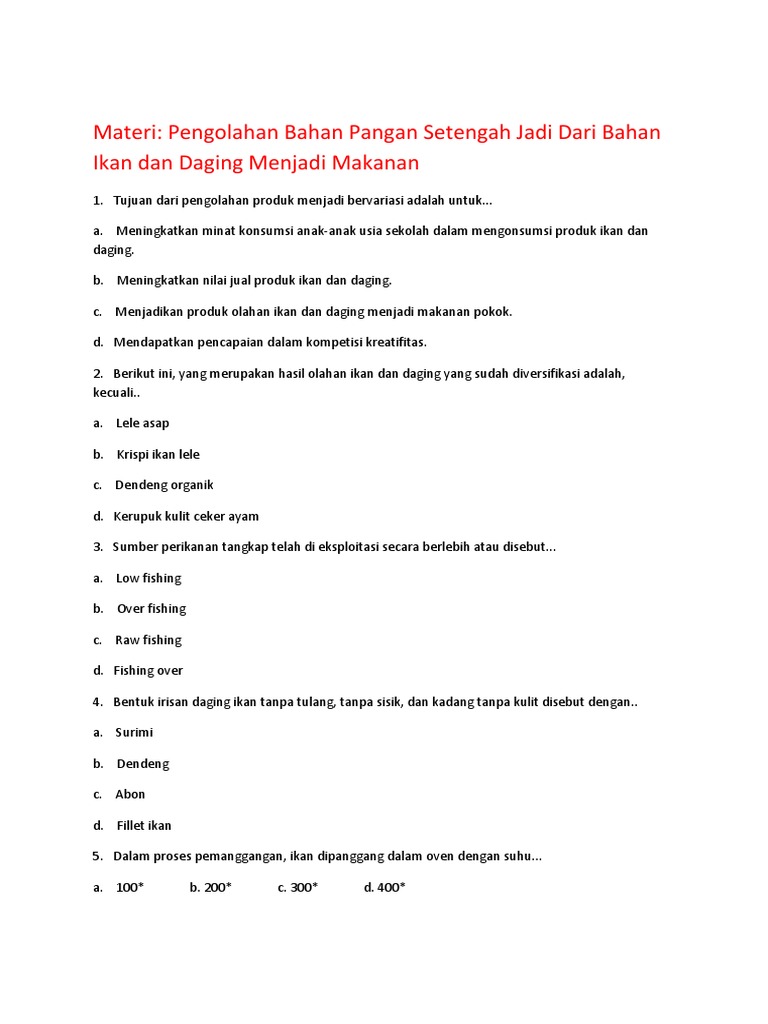 Materi: Pengolahan Bahan Pangan Setengah Jadi Dari Bahan Ikan dan Daging Menjadi Makanan

1. Tujuan dari pengolahan produk menjadi bervariasi adalah untuk...

a. Meningkatkan minat konsumsi anak-anak usia sekolah dalam mengonsumsi produk ikan dan daging.

b. Meningkatkan nilai jual produk ikan dan daging.

c. Menjadikan produk olahan ikan dan daging menjadi makanan pokok.

d. Mendapatkan pencapaian dalam kompetisi kreatifitas.

2. Berikut ini, yang merupakan hasil olahan ikan dan daging yang sudah diversifikasi adalah, kecuali..

a. Lele asap

b. Krispi ikan lele

c. Dendeng organik

d. Kerupuk kulit ceker ayam

3. Sumber perikanan tangkap telah di eksploitasi secara berlebih atau disebut...

a. Low fishing

b. Over fishing

c. Raw fishing

d. Fishing over

4. Bentuk irisan daging ikan tanpa tulang, tanpa sisik, dan kadang tanpa kulit disebut dengan..

a. Surimi

b. Dendeng

c. Abon

d. Fillet ikan

5. Dalam proses pemanggangan, ikan dipanggang dalam oven dengan suhu...

a. 100* b. 200* c. 300* d. 400*